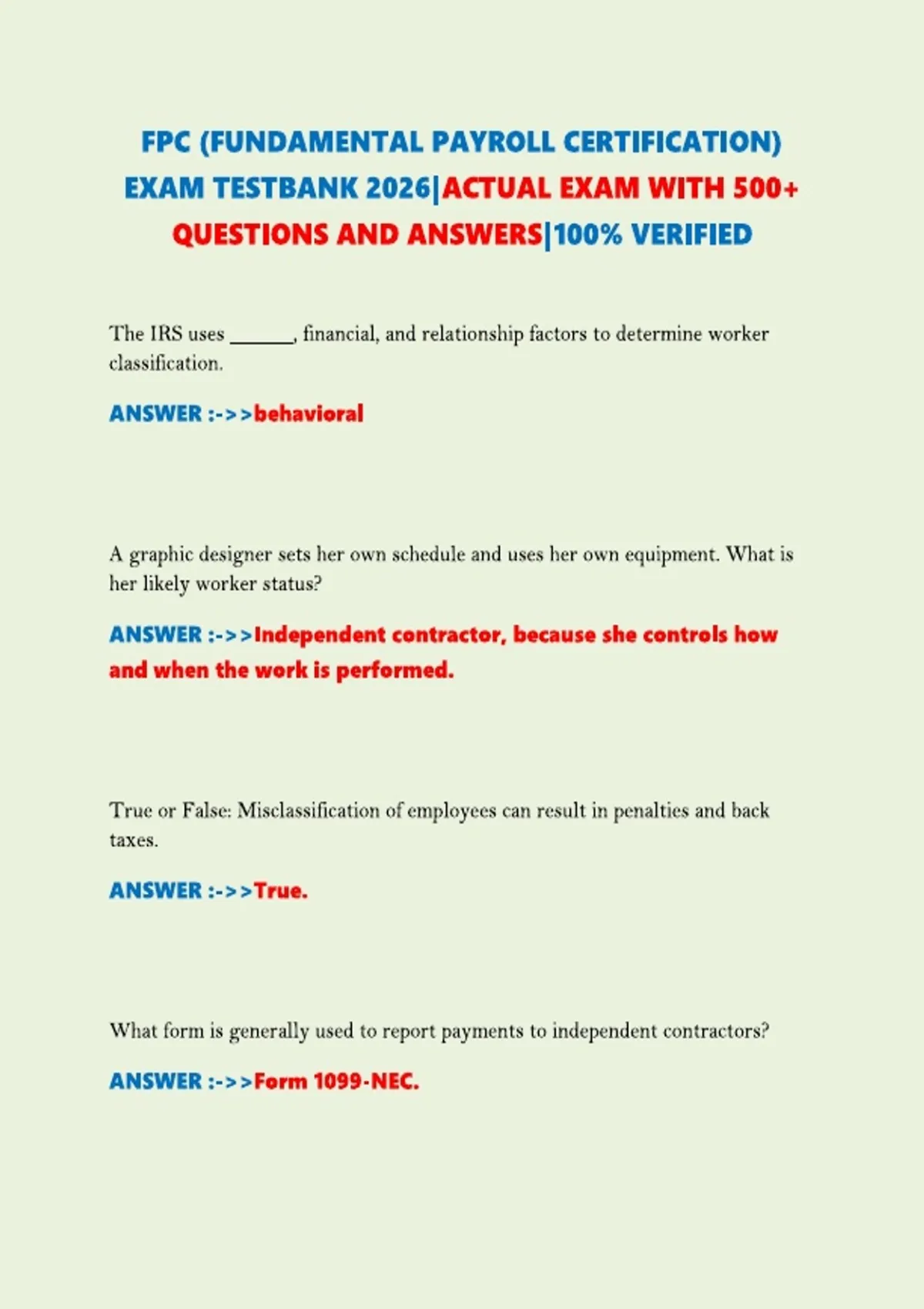 FPC (FUNDAMENTAL PAYROLL CERTIFICATION) EXAM TESTBANK 2026|ACTUAL EXAM WITH 500+ QUESTIONS AND ANSWERS|100% VERIFIED

The IRS uses ______, financial, and relationship factors to determine worker classification.

ANSWER :->>behavioral

A graphic designer sets her own schedule and uses her own equipment. What is her likely worker status?

ANSWER :->>Independent contractor, because she controls how and when the work is performed.

True or False: Misclassification of employees can result in penalties and back taxes.

ANSWER :->>True.

What form is generally used to report payments to independent contractors?

ANSWER :->>Form 1099-NEC.